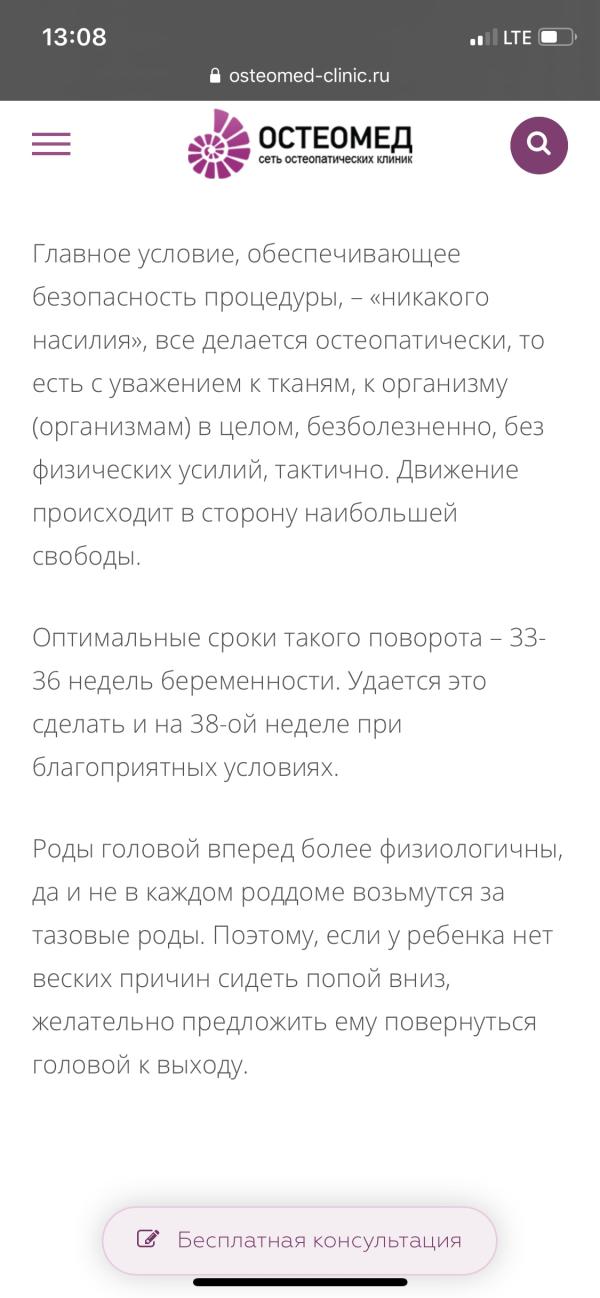 13:08
LTE
osteomed-clinic.ru

ОСТЕОМЕД
сеть остеопатических клиник

Главное условие, обеспечивающее безопасность процедуры, – «никакого насилия», все делается остеопатически, то есть с уважением к тканям, к организму (организмам) в целом, безболезненно, без физических усилий, тактично. Движение происходит в сторону наибольшей свободы.

Оптимальные сроки такого поворота – 33-36 недель беременности. Удается это сделать и на 38-ой неделе при благоприятных условиях.

Роды головой вперед более физиологичны, да и не в каждом роддоме возьмутся за тазовые роды. Поэтому, если у ребенка нет веских причин сидеть попой вниз, желательно предложить ему повернуться головой к выходу.

Бесплатная консультация